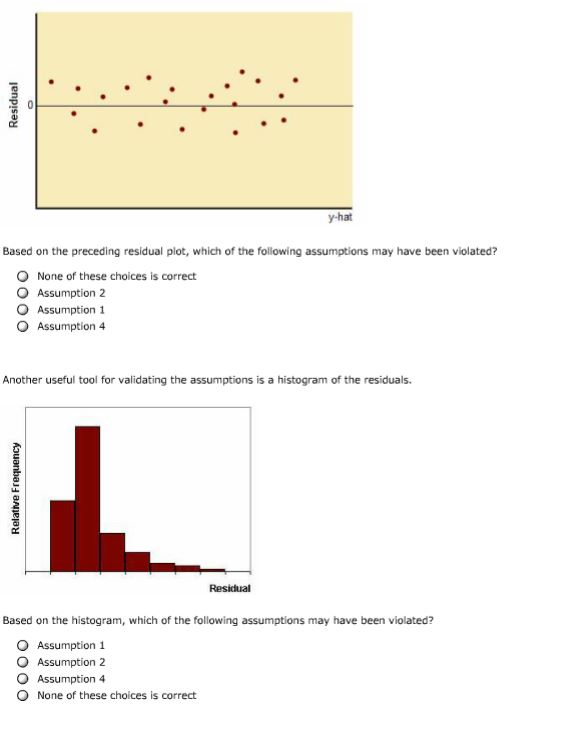 Residual
0
y-hat

Based on the preceding residual plot, which of the following assumptions may have been violated?

None of these choices is correct
Assumption 2
Assumption 1
Assumption 4

Another useful tool for validating the assumptions is a histogram of the residuals.

Relative Frequency
Residual

Based on the histogram, which of the following assumptions may have been violated?

Assumption 1
Assumption 2
Assumption 4
None of these choices is correct